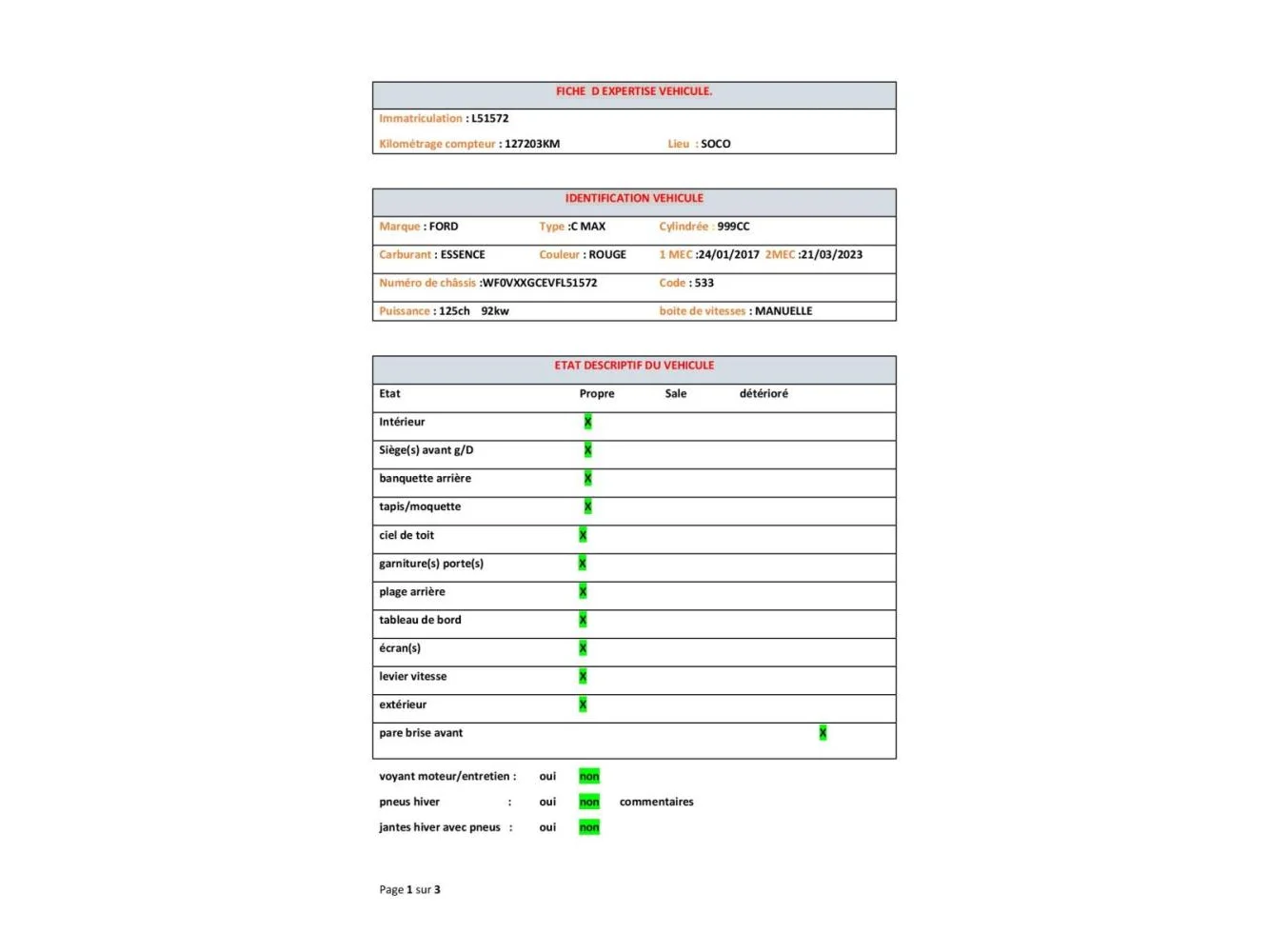 FICHE D EXPERTISE VEHICULE.

Immatriculation : L51572

Kilométrage compteur : 127203KM Lieu : SOCO

IDENTIFICATION VEHICULE

Marque : FORD Type :C MAX Cylindrée : 999CC

Carburant : ESSENCE Couleur : ROUGE 1 MEC :24/01/2017 2MEC :21/03/2023

Numéro de châssis :WF0VXXGCEVFL51572 Code : 533

Puissance : 125ch 92kw boite de vitesses : MANUELLE

ETAT DESCRIPTIF DU VEHICULE

| Etat | Propre | Sale | détérioré |
|---|---|---|---|
| Intérieur | X | | |
| Siège(s) avant g/D | X | | |
| banquette arrière | X | | |
| tapis/moquette | X | | |
| ciel de toit | X | | |
| garniture(s) porte(s) | X | | |
| plage arrière | X | | |
| tableau de bord | X | | |
| écran(s) | X | | |
| levier vitesse | X | | |
| extérieur | X | | |
| pare brise avant | | | X |

voyant moteur/entretien : oui non

pneus hiver : oui non commentaires

jantes hiver avec pneus : oui non

Page 1 sur 3